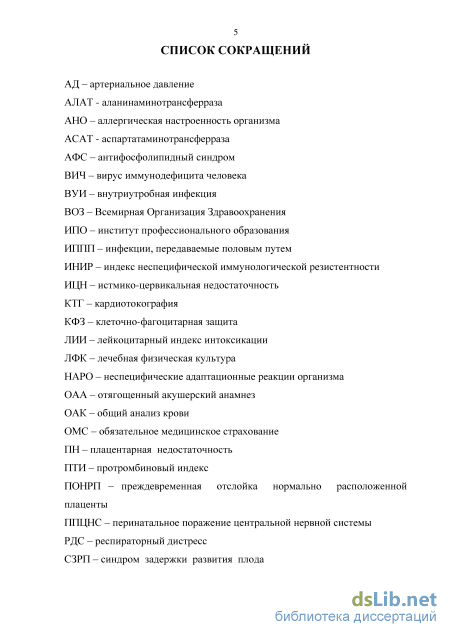 5

СПИСОК СОКРАЩЕНИЙ

АД – артериальное давление

АЛАТ - аланинаминотрансферраза

АНО – аллергическая настроенность организма

АСАТ - аспартатаминотрансферраза

АФС – антифосфолипидный синдром

ВИЧ – вирус иммунодефицита человека

ВУИ – внутриутробная инфекция

ВОЗ – Всемирная Организация Здравоохранения

ИПО – институт профессионального образования

ИППП – инфекции, передаваемые половым путем

ИНИР – индекс неспецифической иммунологической резистентности

ИЦН – истмико-цервикальная недостаточность

КТГ – кардиотокография

КФЗ – клеточно-фагоцитарная защита

ЛИИ – лейкоцитарный индекс интоксикации

ЛФК – лечебная физическая культура

НАРО – неспецифические адаптационные реакции организма

ОАА – отягощенный акушерский анамнез

ОАК – общий анализ крови

ОМС – обязательное медицинское страхование

ПН – плацентарная недостаточность

ПТИ – протромбиновый индекс

ПОНРП – преждевременная отслойка нормально расположенной плаценты

ППЦНС – перинатальное поражение центральной нервной системы

РДС – респираторный дистресс

СЗРП – синдром задержки развития плода

dsLib.net
библиотека диссертаций